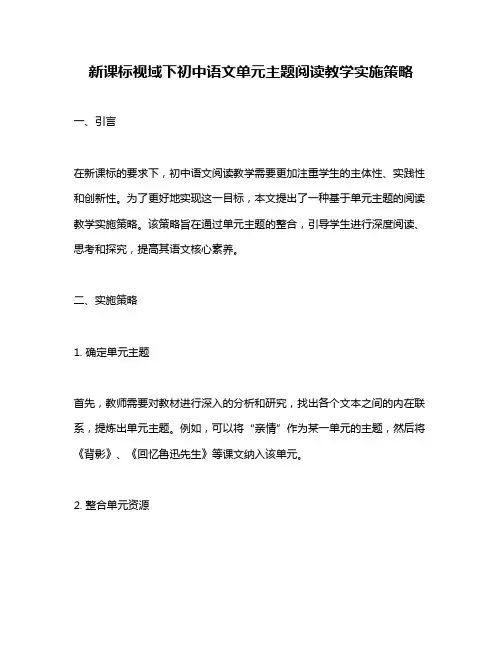 新课标视域下初中语文单元主题阅读教学实施策略

一、引言

在新课标的要求下，初中语文阅读教学需要更加注重学生的主体性、实践性和创新性。为了更好地实现这一目标，本文提出了一种基于单元主题的阅读教学实施策略。该策略旨在通过单元主题的整合，引导学生进行深度阅读、思考和探究，提高其语文核心素养。

二、实施策略

1. 确定单元主题

首先，教师需要对教材进行深入的分析和研究，找出各个文本之间的内在联系，提炼出单元主题。例如，可以将“亲情”作为某一单元的主题，然后将《背影》、《回忆鲁迅先生》等课文纳入该单元。

2. 整合单元资源